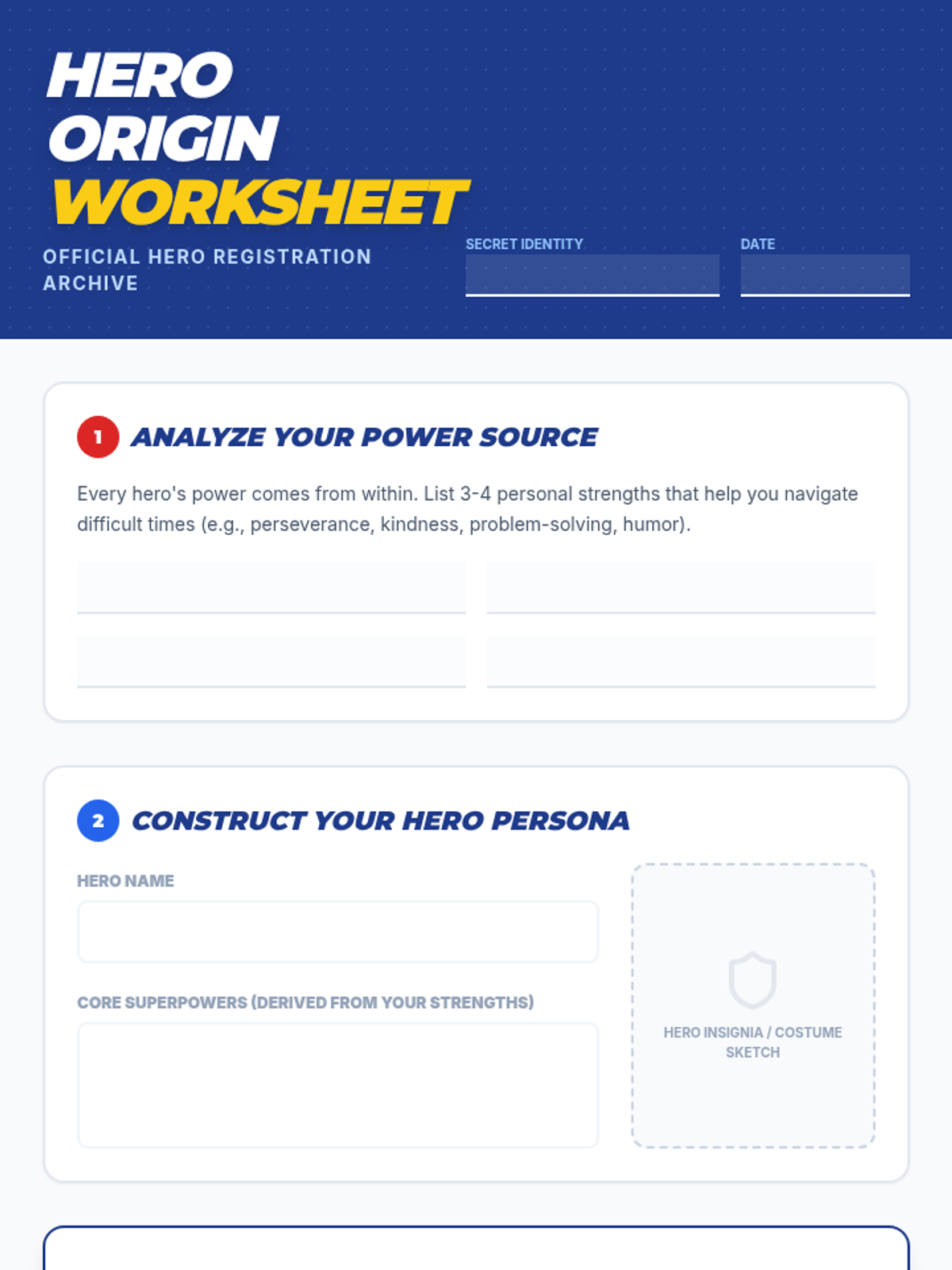 HERO
ORIGIN
WORKSHEET

OFFICIAL HERO REGISTRATION ARCHIVE

SECRET IDENTITY ____

DATE ____

1 ANALYZE YOUR POWER SOURCE

Every hero's power comes from within. List 3-4 personal strengths that help you navigate difficult times (e.g., perseverance, kindness, problem-solving, humor).

____ ____
____ ____

2 CONSTRUCT YOUR HERO PERSONA

HERO NAME

CORE SUPERPOWERS (DERIVED FROM YOUR STRENGTHS)

HERO INSIGNIA / COSTUME SKETCH